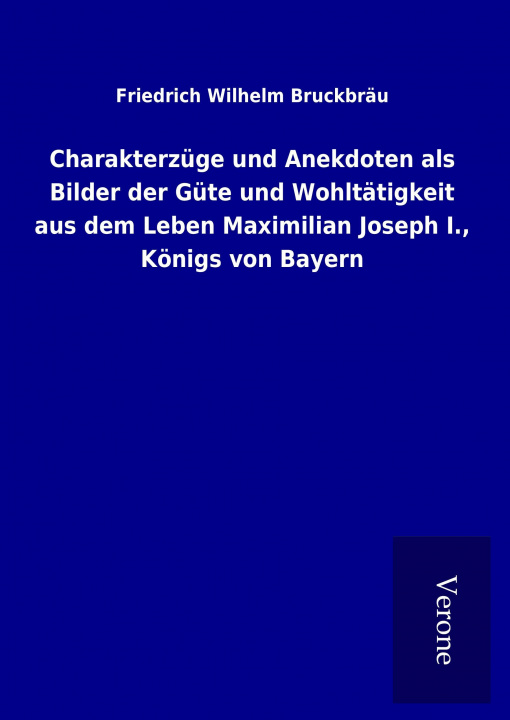 Friedrich Wilhelm Bruckbräu

Charakterzüge und Anekdoten als Bilder der Güte und Wohltätigkeit aus dem Leben Maximilian Joseph I., Königs von Bayern

Verone